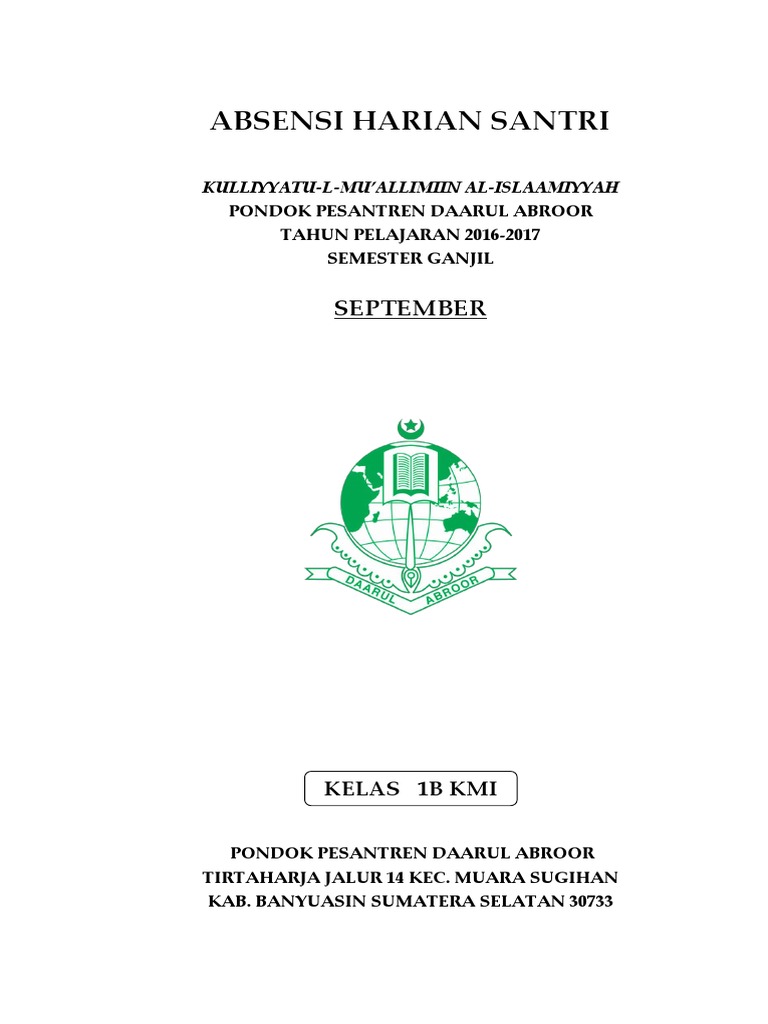 ABSENSI HARIAN SANTRI

KULLIYYATU-L-MU'ALLIMIIN AL-ISLAAMIYYAH
PONDOK PESANTREN DAARUL ABROOR
TAHUN PELAJARAN 2016-2017
SEMESTER GANJIL

SEPTEMBER

DAARUL ABROOR

KELAS 1B KMI

PONDOK PESANTREN DAARUL ABROOR
TIRTAHARJA JALUR 14 KEC. MUARA SUGIHAN
KAB. BANYUASIN SUMATERA SELATAN 30733